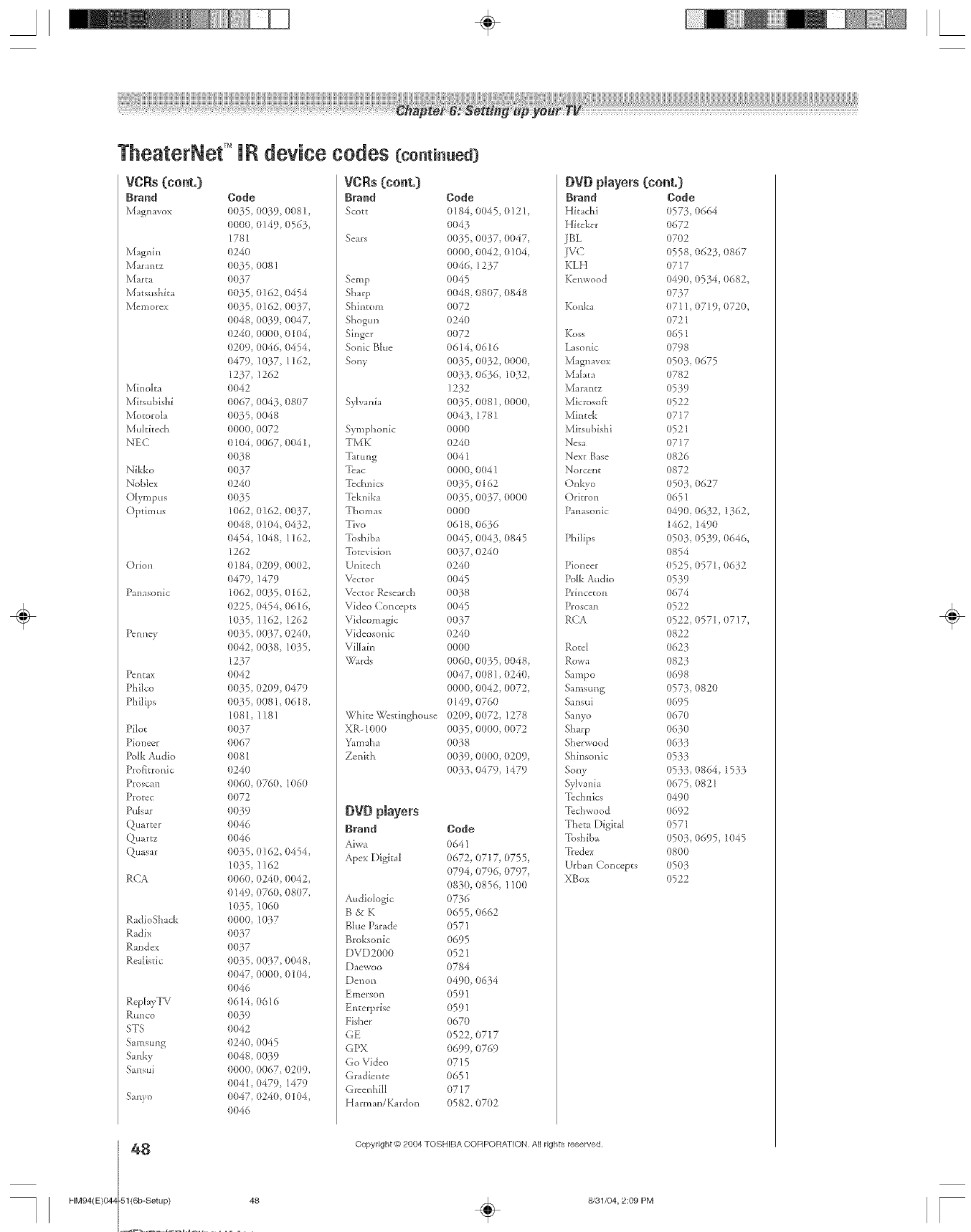 Chapter 6: Setting up your TV

TheaterNet™ IR device codes (continued)

VCRs (cont.)

| Brand | Code |
|---|---|
| Magnavox | 0035, 0039, 0081, 0000, 0149, 0563, 1781 |
| Magnin | 0240 |
| Marantz | 0035, 0081 |
| Marta | 0037 |
| Matsushita | 0035, 0162, 0454 |
| Memorex | 0035, 0162, 0037, 0048, 0039, 0047, 0240, 0000, 0104, 0209, 0046, 0454, 0479, 1037, 1162, 1237, 1262 |
| Minolta | 0042 |
| Mitsubishi | 0067, 0043, 0807 |
| Motorola | 0035, 0048 |
| Multitech | 0000, 0072 |
| NEC | 0104, 0067, 0041, 0038 |
| Nikko | 0037 |
| Noblex | 0240 |
| Olympus | 0035 |
| Optimus | 1062, 0162, 0037, 0048, 0104, 0432, 0454, 1048, 1162, 1262 |
| Orion | 0184, 0209, 0002, 0479, 1479 |
| Panasonic | 1062, 0035, 0162, 0225, 0454, 0616, 1035, 1162, 1262 |
| Penney | 0035, 0037, 0240, 0042, 0038, 1035, 1237 |
| Pentax | 0042 |
| Philco | 0035, 0209, 0479 |
| Philips | 0035, 0081, 0618, 1081, 1181 |
| Pilot | 0037 |
| Pioneer | 0067 |
| Polk Audio | 0081 |
| Profitronic | 0240 |
| Proscan | 0060, 0760, 1060 |
| Protec | 0072 |
| Pulsar | 0039 |
| Quarter | 0046 |
| Quartz | 0046 |
| Quasar | 0035, 0162, 0454, 1035, 1162 |
| RCA | 0060, 0240, 0042, 0149, 0760, 0807, 1035, 1060 |
| RadioShack | 0000, 1037 |
| Radix | 0037 |
| Randex | 0037 |
| Realistic | 0035, 0037, 0048, 0047, 0000, 0104, 0046 |
| ReplayTV | 0614, 0616 |
| Runco | 0039 |
| STS | 0042 |
| Samsung | 0240, 0045 |
| Sanky | 0048, 0039 |
| Sansui | 0000, 0067, 0209, 0041, 0479, 1479 |
| Sanyo | 0047, 0240, 0104, 0046 |

VCRs (cont.)

| Brand | Code |
|---|---|
| Scott | 0184, 0045, 0121, 0043 |
| Sears | 0035, 0037, 0047, 0000, 0042, 0104, 0046, 1237 |
| Semp | 0045 |
| Sharp | 0048, 0807, 0848 |
| Shintom | 0072 |
| Shogun | 0240 |
| Singer | 0072 |
| Sonic Blue | 0614, 0616 |
| Sony | 0035, 0032, 0000, 0033, 0636, 1032, 1232 |
| Sylvania | 0035, 0081, 0000, 0043, 1781 |
| Symphonic | 0000 |
| TMK | 0240 |
| Tatung | 0041 |
| Teac | 0000, 0041 |
| Technics | 0035, 0162 |
| Teknika | 0035, 0037, 0000 |
| Thomas | 0000 |
| Tivo | 0618, 0636 |
| Toshiba | 0045, 0043, 0845 |
| Totevision | 0037, 0240 |
| Unitech | 0240 |
| Vector | 0045 |
| Vector Research | 0038 |
| Video Concepts | 0045 |
| Videomagic | 0037 |
| Videosonic | 0240 |
| Villain | 0000 |
| Wards | 0060, 0035, 0048, 0047, 0081, 0240, 0000, 0042, 0072, 0149, 0760 |
| White Westinghouse | 0209, 0072, 1278 |
| XR-1000 | 0035, 0000, 0072 |
| Yamaha | 0038 |
| Zenith | 0039, 0000, 0209, 0033, 0479, 1479 |

DVD players

| Brand | Code |
|---|---|
| Aiwa | 0641 |
| Apex Digital | 0672, 0717, 0755, 0794, 0796, 0797, 0830, 0856, 1100 |
| Audiologic | 0736 |
| B & K | 0655, 0662 |
| Blue Parade | 0571 |
| Broksonic | 0695 |
| DVD2000 | 0521 |
| Daewoo | 0784 |
| Denon | 0490, 0634 |
| Emerson | 0591 |
| Enterprise | 0591 |
| Fisher | 0670 |
| GE | 0522, 0717 |
| GPX | 0699, 0769 |
| Go Video | 0715 |
| Gradiente | 0651 |
| Greenhill | 0717 |
| Harman/Kardon | 0582, 0702 |

DVD players (cont.)

| Brand | Code |
|---|---|
| Hitachi | 0573, 0664 |
| Hiteker | 0672 |
| JBL | 0702 |
| JVC | 0558, 0623, 0867 |
| KLH | 0717 |
| Kenwood | 0490, 0534, 0682, 0737 |
| Konka | 0711, 0719, 0720, 0721 |
| Koss | 0651 |
| Lasonic | 0798 |
| Magnavox | 0503, 0675 |
| Malata | 0782 |
| Marantz | 0539 |
| Microsoft | 0522 |
| Mintek | 0717 |
| Mitsubishi | 0521 |
| Nesa | 0717 |
| Next Base | 0826 |
| Norcent | 0872 |
| Onkyo | 0503, 0627 |
| Oritron | 0651 |
| Panasonic | 0490, 0632, 1362, 1462, 1490 |
| Philips | 0503, 0539, 0646, 0854 |
| Pioneer | 0525, 0571, 0632 |
| Polk Audio | 0539 |
| Princeton | 0674 |
| Proscan | 0522 |
| RCA | 0522, 0571, 0717, 0822 |
| Rotel | 0623 |
| Rowa | 0823 |
| Sampo | 0698 |
| Samsung | 0573, 0820 |
| Sansui | 0695 |
| Sanyo | 0670 |
| Sharp | 0630 |
| Sherwood | 0633 |
| Shinsonic | 0533 |
| Sony | 0533, 0864, 1533 |
| Sylvania | 0675, 0821 |
| Technics | 0490 |
| Techwood | 0692 |
| Theta Digital | 0571 |
| Toshiba | 0503, 0695, 1045 |
| Tredex | 0800 |
| Urban Concepts | 0503 |
| XBox | 0522 |

48

Copyright © 2004 TOSHIBA CORPORATION. All rights reserved.

HM94(E)044-51(6b-Setup) 48 8/31/04, 2:09 PM